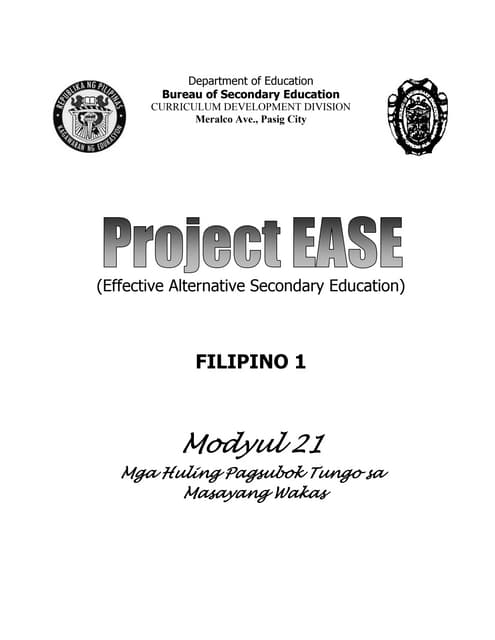 REPUBLIKA NG PILIPINAS
KAGAWARAN NG EDUKASYON

Department of Education
Bureau of Secondary Education
CURRICULUM DEVELOPMENT DIVISION
Meralco Ave., Pasig City

Project EASE
(Effective Alternative Secondary Education)

FILIPINO 1

Modyul 21
Mga Huling Pagsubok Tungo sa Masayang Wakas